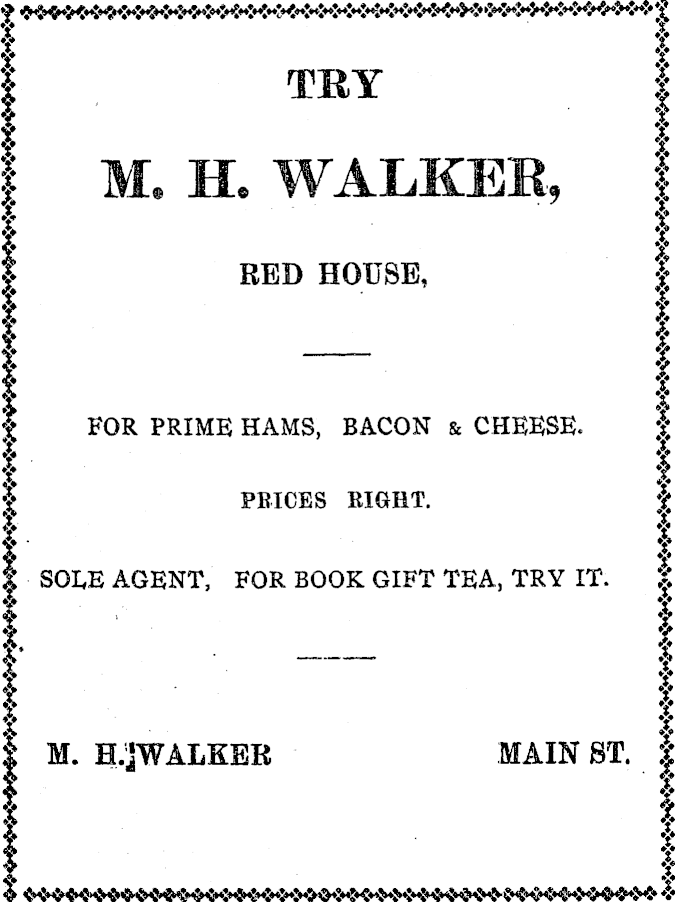 TRY

M. H. WALKER,

RED HOUSE,

FOR PRIME HAMS, BACON & CHEESE.

PRICES RIGHT.

SOLE AGENT, FOR BOOK GIFT TEA, TRY IT.

M. H. WALKER

MAIN ST.